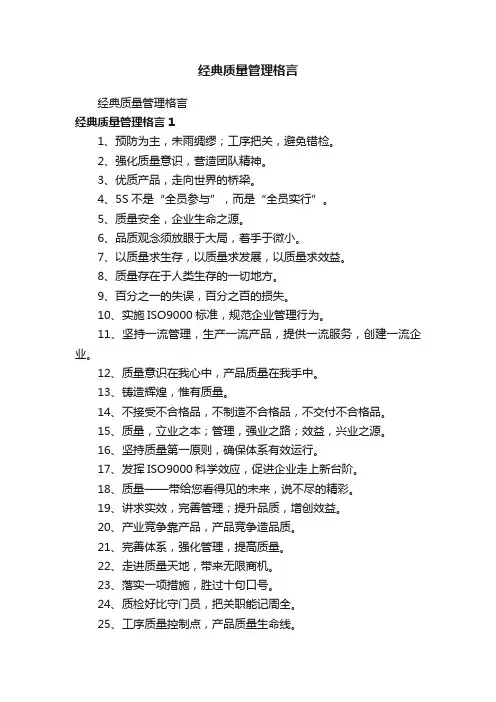 经典质量管理格言

经典质量管理格言

经典质量管理格言 1

1、预防为主，未雨绸缪；工序把关，避免错检。

2、强化质量意识，营造团队精神。

3、优质产品，走向世界的桥梁。

4、5S 不是“全员参与”，而是“全员实行”。

5、质量安全，企业生命之源。

6、品质观念须放眼于大局，着手于微小。

7、以质量求生存，以质量求发展，以质量求效益。

8、质量存在于人类生存的一切地方。

9、百分之一的失误，百分之百的损失。

10、实施 ISO9000 标准，规范企业管理行为。

11、坚持一流管理，生产一流产品，提供一流服务，创建一流企业。

12、质量意识在我心中，产品质量在我手中。

13、铸造辉煌，惟有质量。

14、不接受不合格品，不制造不合格品，不交付不合格品。

15、质量，立业之本；管理，强业之路；效益，兴业之源。

16、坚持质量第一原则，确保体系有效运行。

17、发挥 ISO9000 科学效应，促进企业走上新台阶。

18、质量——带给您看得见的未来，说不尽的精彩。

19、讲求实效，完善管理；提升品质，增创效益。

20、产业竞争靠产品，产品竞争造品质。

21、完善体系，强化管理，提高质量。

22、走进质量天地，带来无限商机。

23、落实一项措施，胜过十句口号。

24、质检好比守门员，把关职能记周全。

25、工序质量控制点，产品质量生命线。